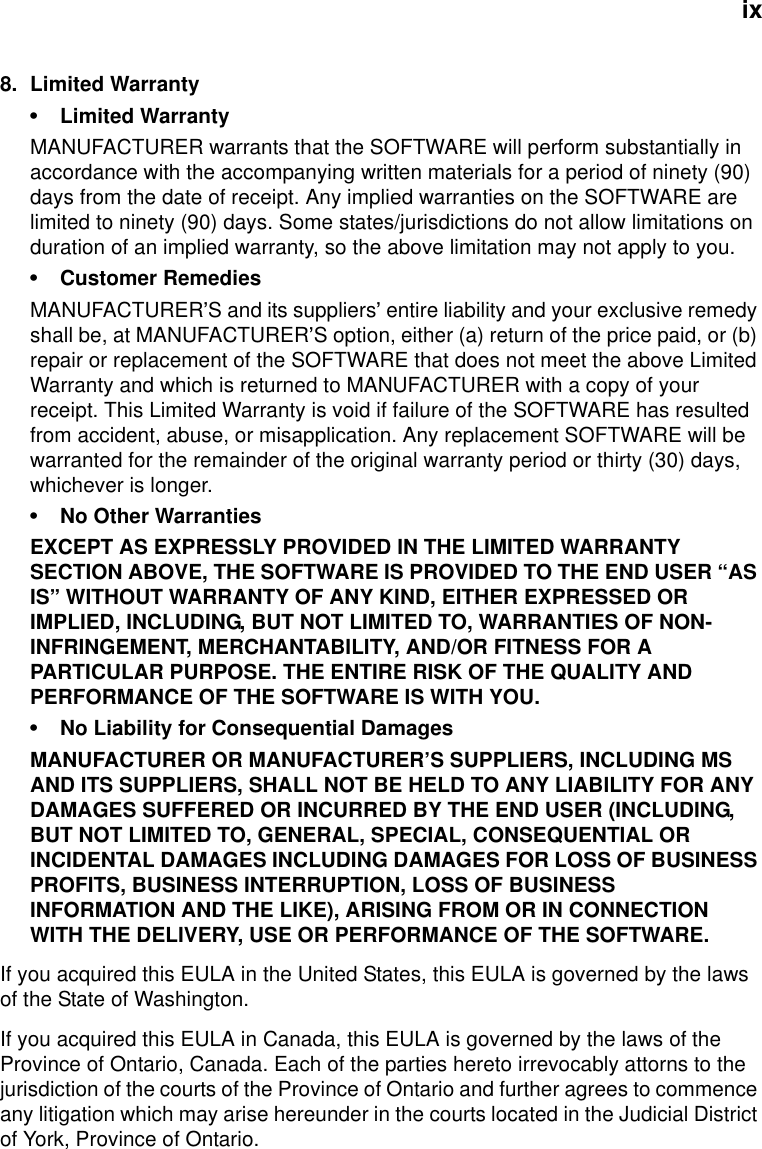 ix

8. Limited Warranty

• Limited Warranty

MANUFACTURER warrants that the SOFTWARE will perform substantially in accordance with the accompanying written materials for a period of ninety (90) days from the date of receipt. Any implied warranties on the SOFTWARE are limited to ninety (90) days. Some states/jurisdictions do not allow limitations on duration of an implied warranty, so the above limitation may not apply to you.

• Customer Remedies

MANUFACTURER'S and its suppliers' entire liability and your exclusive remedy shall be, at MANUFACTURER'S option, either (a) return of the price paid, or (b) repair or replacement of the SOFTWARE that does not meet the above Limited Warranty and which is returned to MANUFACTURER with a copy of your receipt. This Limited Warranty is void if failure of the SOFTWARE has resulted from accident, abuse, or misapplication. Any replacement SOFTWARE will be warranted for the remainder of the original warranty period or thirty (30) days, whichever is longer.

• No Other Warranties

EXCEPT AS EXPRESSLY PROVIDED IN THE LIMITED WARRANTY SECTION ABOVE, THE SOFTWARE IS PROVIDED TO THE END USER "AS IS" WITHOUT WARRANTY OF ANY KIND, EITHER EXPRESSED OR IMPLIED, INCLUDING, BUT NOT LIMITED TO, WARRANTIES OF NON-INFRINGEMENT, MERCHANTABILITY, AND/OR FITNESS FOR A PARTICULAR PURPOSE. THE ENTIRE RISK OF THE QUALITY AND PERFORMANCE OF THE SOFTWARE IS WITH YOU.

• No Liability for Consequential Damages

MANUFACTURER OR MANUFACTURER'S SUPPLIERS, INCLUDING MS AND ITS SUPPLIERS, SHALL NOT BE HELD TO ANY LIABILITY FOR ANY DAMAGES SUFFERED OR INCURRED BY THE END USER (INCLUDING, BUT NOT LIMITED TO, GENERAL, SPECIAL, CONSEQUENTIAL OR INCIDENTAL DAMAGES INCLUDING DAMAGES FOR LOSS OF BUSINESS PROFITS, BUSINESS INTERRUPTION, LOSS OF BUSINESS INFORMATION AND THE LIKE), ARISING FROM OR IN CONNECTION WITH THE DELIVERY, USE OR PERFORMANCE OF THE SOFTWARE.

If you acquired this EULA in the United States, this EULA is governed by the laws of the State of Washington.

If you acquired this EULA in Canada, this EULA is governed by the laws of the Province of Ontario, Canada. Each of the parties hereto irrevocably attorns to the jurisdiction of the courts of the Province of Ontario and further agrees to commence any litigation which may arise hereunder in the courts located in the Judicial District of York, Province of Ontario.